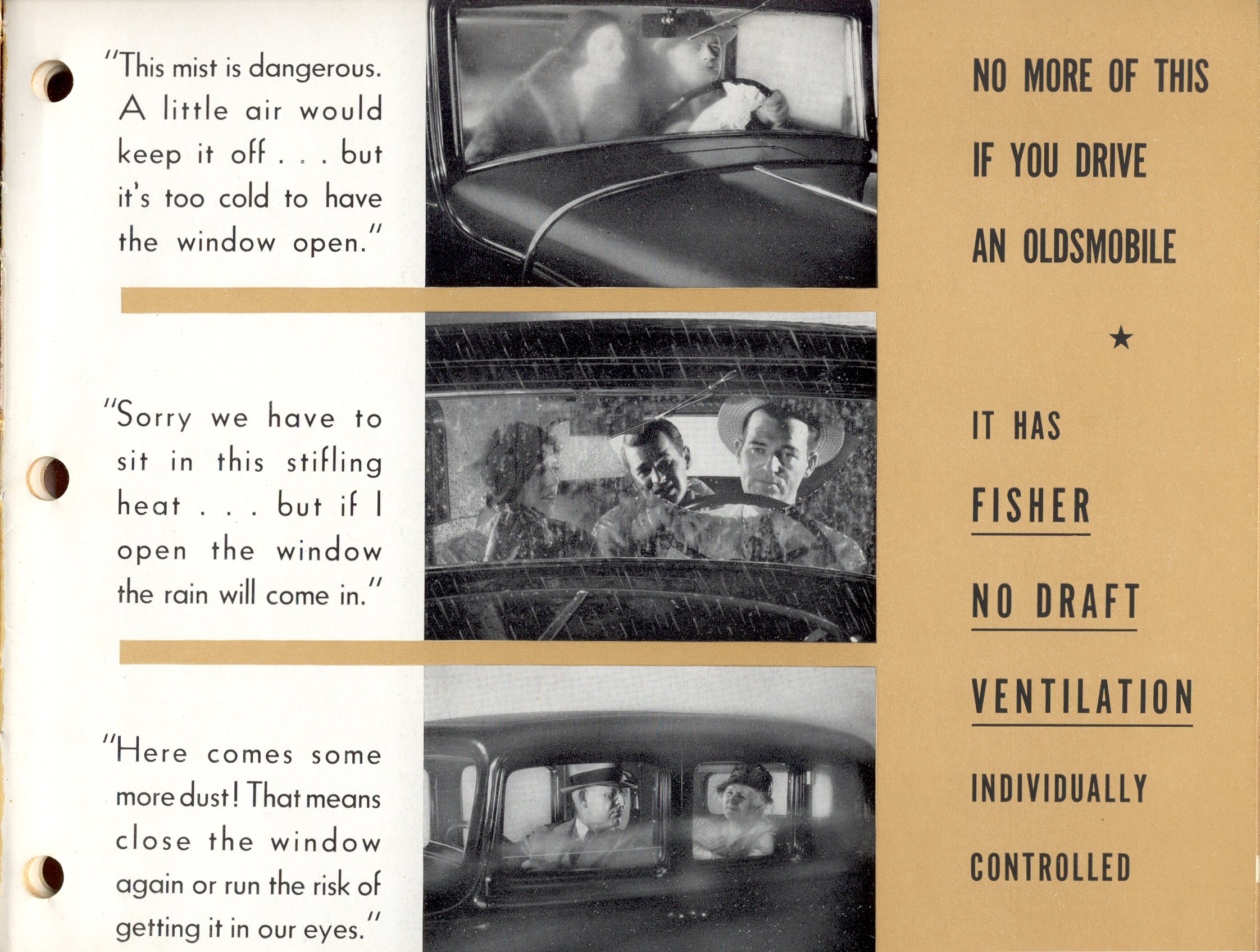 "This mist is dangerous. A little air would keep it off . . . but it's too cold to have the window open."

"Sorry we have to sit in this stifling heat . . . but if I open the window the rain will come in."

"Here comes some more dust! That means close the window again or run the risk of getting it in our eyes."

NO MORE OF THIS IF YOU DRIVE AN OLDSMOBILE

★

IT HAS

FISHER

NO DRAFT

VENTILATION

INDIVIDUALLY

CONTROLLED